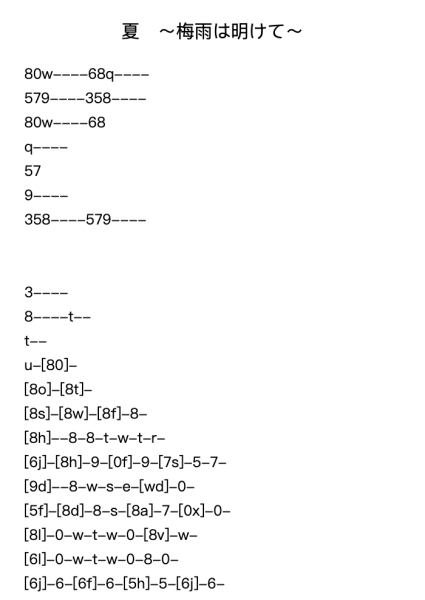 夏　～梅雨は明けて～

80w----68q----
579----358----
80w----68
q----
57
9----
358----579----

3----
8----t--
t--
u-[80]-
[8o]-[8t]-
[8s]-[8w]-[8f]-8-
[8h]--8-8-t-w-t-r-
[6j]-[8h]-9-[0f]-9-[7s]-5-7-
[9d]--8-w-s-e-[wd]-0-
[5f]-[8d]-8-s-[8a]-7-[0x]-0-
[8l]-0-w-t-w-0-[8v]-w-
[6l]-0-w-t-w-0-8-0-
[6j]-6-[6f]-6-[5h]-5-[6j]-6-